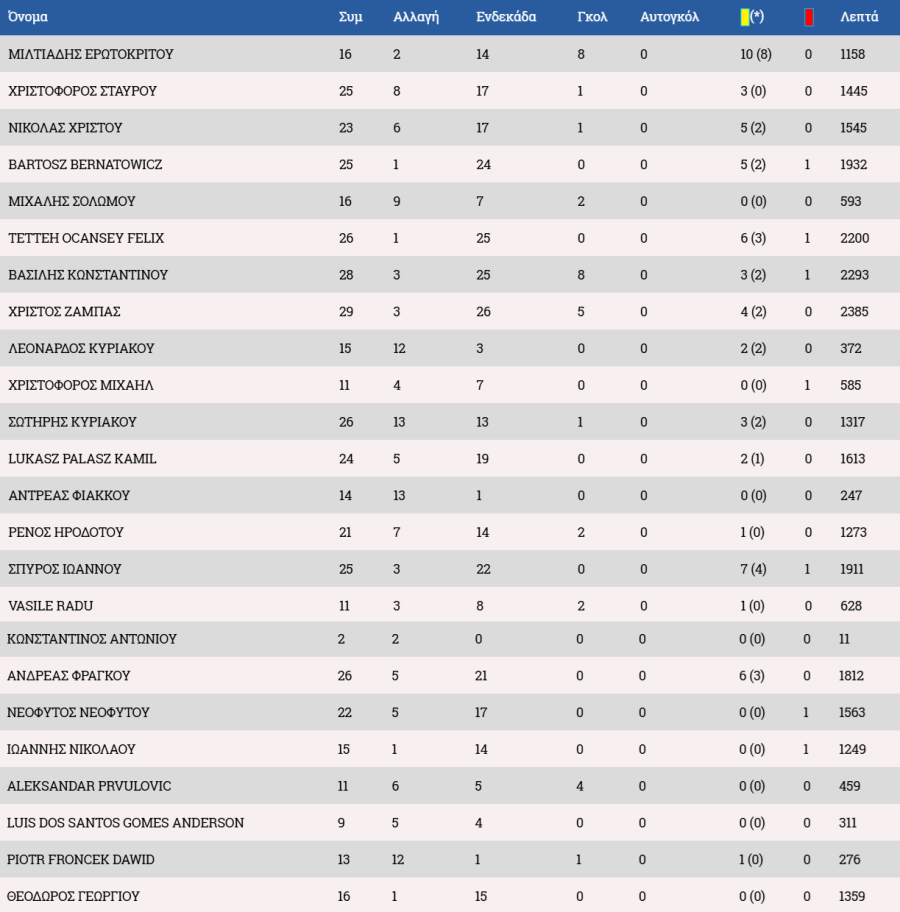 | Όνομα | Συμ | Αλλαγή | Ενδεκάδα | Γκολ | Αυτογκόλ | (*) | | Λεπτά |
|---|---|---|---|---|---|---|---|---|
| ΜΙΛΤΙΑΔΗΣ ΕΡΩΤΟΚΡΙΤΟΥ | 16 | 2 | 14 | 8 | 0 | 10 (8) | 0 | 1158 |
| ΧΡΙΣΤΟΦΟΡΟΣ ΣΤΑΥΡΟΥ | 25 | 8 | 17 | 1 | 0 | 3 (0) | 0 | 1445 |
| ΝΙΚΟΛΑΣ ΧΡΙΣΤΟΥ | 23 | 6 | 17 | 1 | 0 | 5 (2) | 0 | 1545 |
| BARTOSZ BERNATOWICZ | 25 | 1 | 24 | 0 | 0 | 5 (2) | 1 | 1932 |
| ΜΙΧΑΛΗΣ ΣΟΛΩΜΟΥ | 16 | 9 | 7 | 2 | 0 | 0 (0) | 0 | 593 |
| TETTEH OCANSEY FELIX | 26 | 1 | 25 | 0 | 0 | 6 (3) | 1 | 2200 |
| ΒΑΣΙΛΗΣ ΚΩΝΣΤΑΝΤΙΝΟΥ | 28 | 3 | 25 | 8 | 0 | 3 (2) | 1 | 2293 |
| ΧΡΙΣΤΟΣ ΖΑΜΠΑΣ | 29 | 3 | 26 | 5 | 0 | 4 (2) | 0 | 2385 |
| ΛΕΟΝΑΡΔΟΣ ΚΥΡΙΑΚΟΥ | 15 | 12 | 3 | 0 | 0 | 2 (2) | 0 | 372 |
| ΧΡΙΣΤΟΦΟΡΟΣ ΜΙΧΑΗΛ | 11 | 4 | 7 | 0 | 0 | 0 (0) | 1 | 585 |
| ΣΩΤΗΡΗΣ ΚΥΡΙΑΚΟΥ | 26 | 13 | 13 | 1 | 0 | 3 (2) | 0 | 1317 |
| LUKASZ PALASZ KAMIL | 24 | 5 | 19 | 0 | 0 | 2 (1) | 0 | 1613 |
| ΑΝΤΡΕΑΣ ΦΙΑΚΚΟΥ | 14 | 13 | 1 | 0 | 0 | 0 (0) | 0 | 247 |
| ΡΕΝΟΣ ΗΡΟΔΟΤΟΥ | 21 | 7 | 14 | 2 | 0 | 1 (0) | 0 | 1273 |
| ΣΠΥΡΟΣ ΙΩΑΝΝΟΥ | 25 | 3 | 22 | 0 | 0 | 7 (4) | 1 | 1911 |
| VASILE RADU | 11 | 3 | 8 | 2 | 0 | 1 (0) | 0 | 628 |
| ΚΩΝΣΤΑΝΤΙΝΟΣ ΑΝΤΩΝΙΟΥ | 2 | 2 | 0 | 0 | 0 | 0 (0) | 0 | 11 |
| ΑΝΔΡΕΑΣ ΦΡΑΓΚΟΥ | 26 | 5 | 21 | 0 | 0 | 6 (3) | 0 | 1812 |
| ΝΕΟΦΥΤΟΣ ΝΕΟΦΥΤΟΥ | 22 | 5 | 17 | 0 | 0 | 0 (0) | 1 | 1563 |
| ΙΩΑΝΝΗΣ ΝΙΚΟΛΑΟΥ | 15 | 1 | 14 | 0 | 0 | 0 (0) | 1 | 1249 |
| ALEKSANDAR PRVULOVIC | 11 | 6 | 5 | 4 | 0 | 0 (0) | 0 | 459 |
| LUIS DOS SANTOS GOMES ANDERSON | 9 | 5 | 4 | 0 | 0 | 0 (0) | 0 | 311 |
| PIOTR FRONCEK DAWID | 13 | 12 | 1 | 1 | 0 | 1 (0) | 0 | 276 |
| ΘΕΟΔΩΡΟΣ ΓΕΩΡΓΙΟΥ | 16 | 1 | 15 | 0 | 0 | 0 (0) | 0 | 1359 |